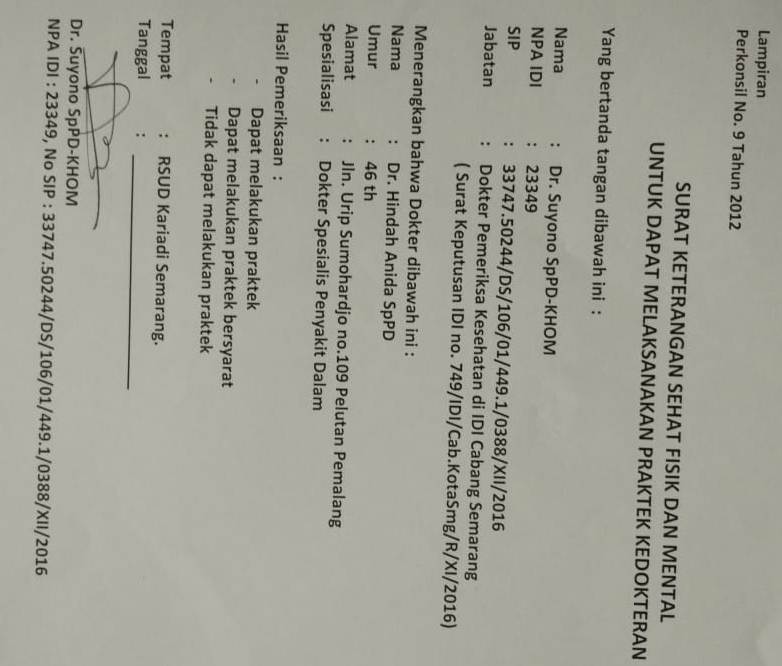 Lampiran
Perkonsil No. 9 Tahun 2012

SURAT KETERANGAN SEHAT FISIK DAN MENTAL
UNTUK DAPAT MELAKSANAKAN PRAKTEK KEDOKTERAN

Yang bertanda tangan dibawah ini :

Nama : Dr. Suyono SpPD-KHOM
NPA IDI : 23349
SIP : 33747.50244/DS/106/01/449.1/0388/XII/2016
Jabatan : Dokter Pemeriksa Kesehatan di IDI Cabang Semarang
( Surat Keputusan IDI no. 749/IDI/Cab.KotaSmg/R/XI/2016)

Menerangkan bahwa Dokter dibawah ini :
Nama : Dr. Hindah Anida SpPD
Umur : 46 th
Alamat : Jln. Urip Sumohardjo no.109 Pelutan Pemalang
Spesialisasi : Dokter Spesialis Penyakit Dalam

Hasil Pemeriksaan :
- Dapat melakukan praktek
- Dapat melakukan praktek bersyarat
- Tidak dapat melakukan praktek

Tempat : RSUD Kariadi Semarang.
Tanggal : ____

Dr. Suyono SpPD-KHOM
NPA IDI : 23349, No SIP : 33747.50244/DS/106/01/449.1/0388/XII/2016